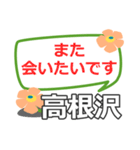 また
会いたいです

高根沢